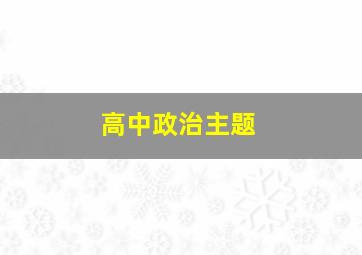 高中政治主题